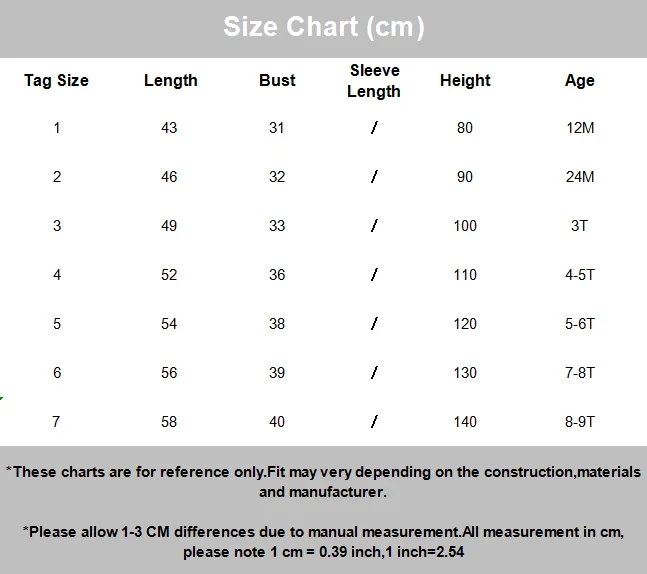 Size Chart (cm)

| Tag Size | Length | Bust | Sleeve Length | Height | Age |
|---|---|---|---|---|---|
| 1 | 43 | 31 | / | 80 | 12M |
| 2 | 46 | 32 | / | 90 | 24M |
| 3 | 49 | 33 | / | 100 | 3T |
| 4 | 52 | 36 | / | 110 | 4-5T |
| 5 | 54 | 38 | / | 120 | 5-6T |
| 6 | 56 | 39 | / | 130 | 7-8T |
| 7 | 58 | 40 | / | 140 | 8-9T |

*These charts are for reference only.Fit may very depending on the construction,materials and manufacturer.

*Please allow 1-3 CM differences due to manual measurement.All measurement in cm, please note 1 cm = 0.39 inch,1 inch=2.54